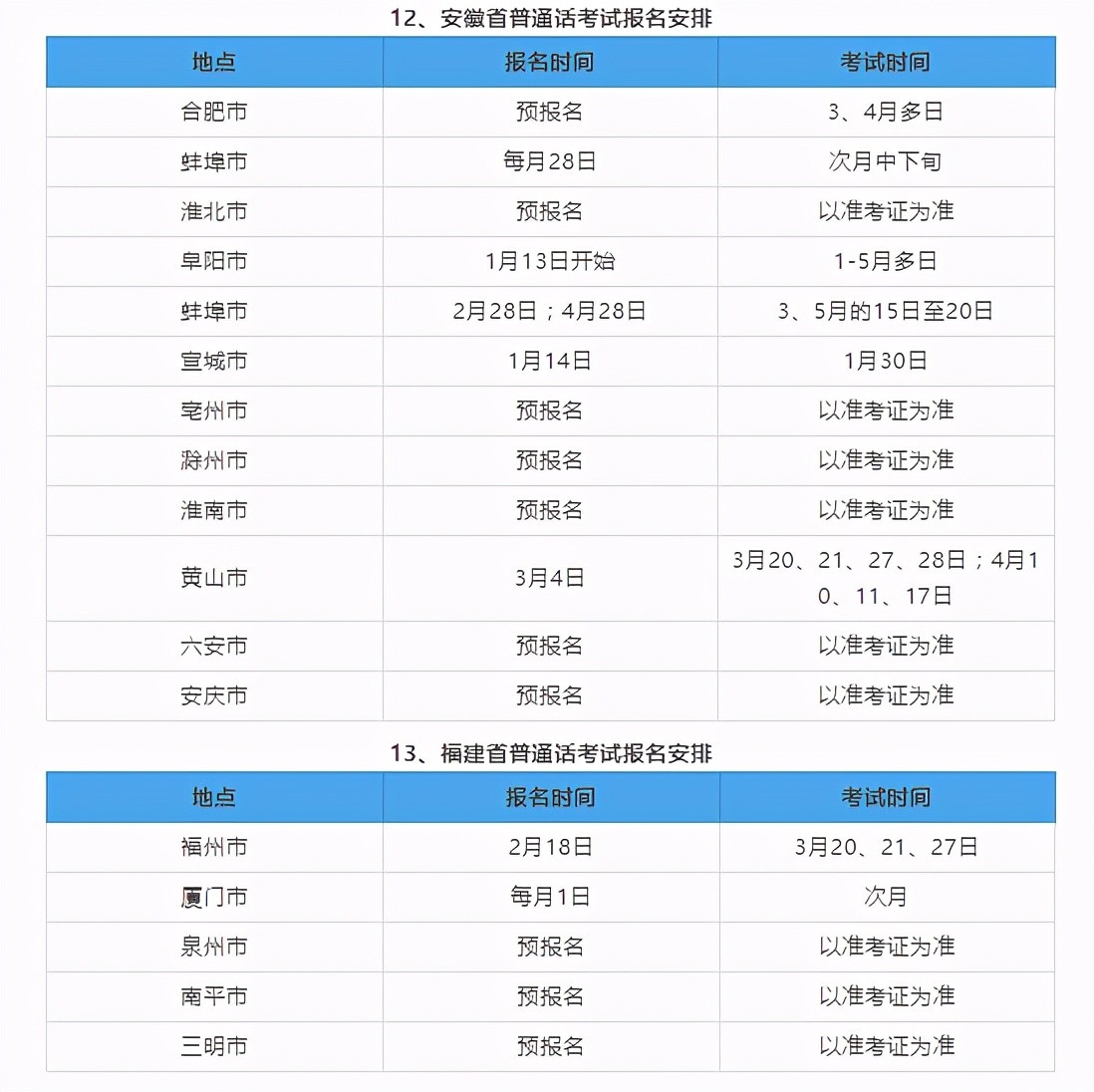 12、安徽省普通话考试报名安排

| 地点 | 报名时间 | 考试时间 |
|---|---|---|
| 合肥市 | 预报名 | 3、4月多日 |
| 蚌埠市 | 每月28日 | 次月中下旬 |
| 淮北市 | 预报名 | 以准考证为准 |
| 阜阳市 | 1月13日开始 | 1-5月多日 |
| 蚌埠市 | 2月28日；4月28日 | 3、5月的15日至20日 |
| 宣城市 | 1月14日 | 1月30日 |
| 亳州市 | 预报名 | 以准考证为准 |
| 滁州市 | 预报名 | 以准考证为准 |
| 淮南市 | 预报名 | 以准考证为准 |
| 黄山市 | 3月4日 | 3月20、21、27、28日；4月10、11、17日 |
| 六安市 | 预报名 | 以准考证为准 |
| 安庆市 | 预报名 | 以准考证为准 |

13、福建省普通话考试报名安排

| 地点 | 报名时间 | 考试时间 |
|---|---|---|
| 福州市 | 2月18日 | 3月20、21、27日 |
| 厦门市 | 每月1日 | 次月 |
| 泉州市 | 预报名 | 以准考证为准 |
| 南平市 | 预报名 | 以准考证为准 |
| 三明市 | 预报名 | 以准考证为准 |